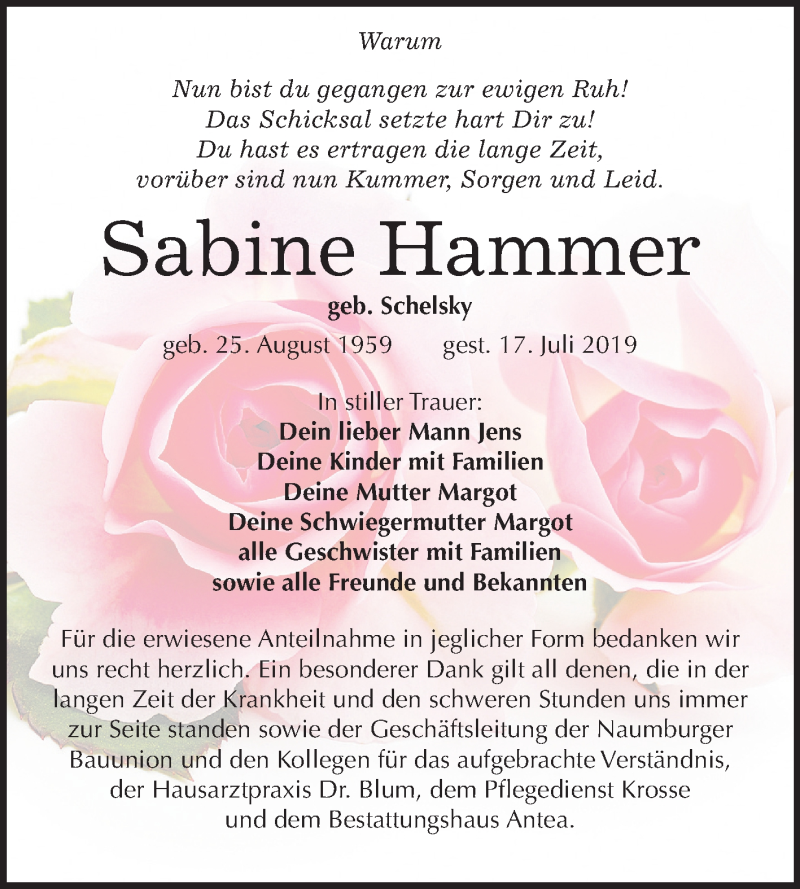 Warum

Nun bist du gegangen zur ewigen Ruh!
Das Schicksal setzte hart Dir zu!
Du hast es ertragen die lange Zeit,
vorüber sind nun Kummer, Sorgen und Leid.

Sabine Hammer

geb. Schelsky

geb. 25. August 1959 gest. 17. Juli 2019

In stiller Trauer:
Dein lieber Mann Jens
Deine Kinder mit Familien
Deine Mutter Margot
Deine Schwiegermutter Margot
alle Geschwister mit Familien
sowie alle Freunde und Bekannten

Für die erwiesene Anteilnahme in jeglicher Form bedanken wir uns recht herzlich. Ein besonderer Dank gilt all denen, die in der langen Zeit der Krankheit und den schweren Stunden uns immer zur Seite standen sowie der Geschäftsleitung der Naumburger Bauunion und den Kollegen für das aufgebrachte Verständnis, der Hausarztpraxis Dr. Blum, dem Pflegedienst Krosse und dem Bestattungshaus Antea.